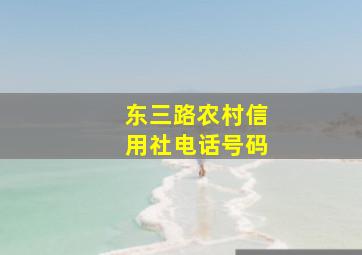 东三路农村信用社电话号码